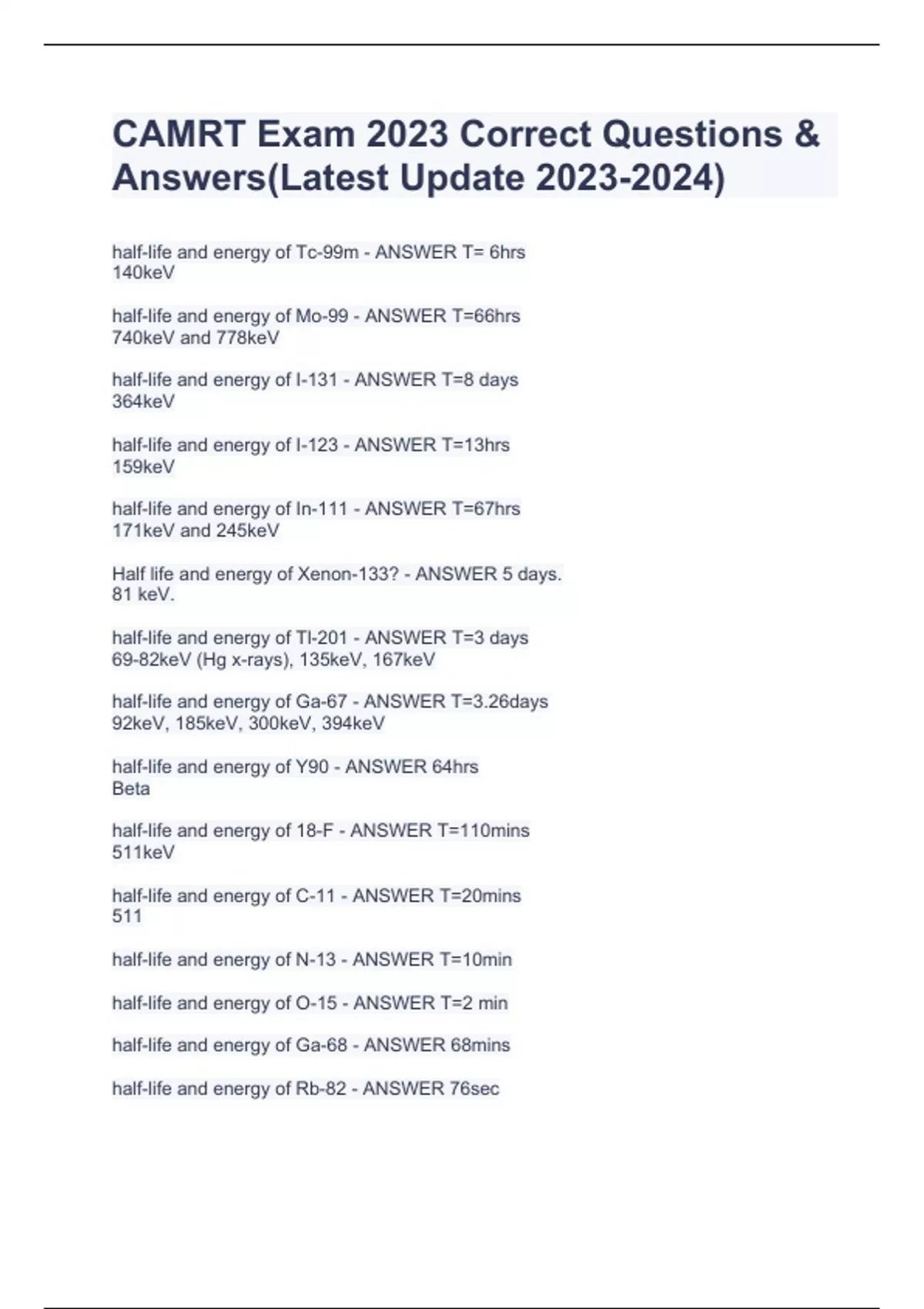 CAMRT Exam 2023 Correct Questions & Answers(Latest Update 2023-2024)

half-life and energy of Tc-99m - ANSWER T= 6hrs
140keV

half-life and energy of Mo-99 - ANSWER T=66hrs
740keV and 778keV

half-life and energy of I-131 - ANSWER T=8 days
364keV

half-life and energy of I-123 - ANSWER T=13hrs
159keV

half-life and energy of In-111 - ANSWER T=67hrs
171keV and 245keV

Half life and energy of Xenon-133? - ANSWER 5 days.
81 keV.

half-life and energy of Tl-201 - ANSWER T=3 days
69-82keV (Hg x-rays), 135keV, 167keV

half-life and energy of Ga-67 - ANSWER T=3.26days
92keV, 185keV, 300keV, 394keV

half-life and energy of Y90 - ANSWER 64hrs
Beta

half-life and energy of 18-F - ANSWER T=110mins
511keV

half-life and energy of C-11 - ANSWER T=20mins
511

half-life and energy of N-13 - ANSWER T=10min

half-life and energy of O-15 - ANSWER T=2 min

half-life and energy of Ga-68 - ANSWER 68mins

half-life and energy of Rb-82 - ANSWER 76sec